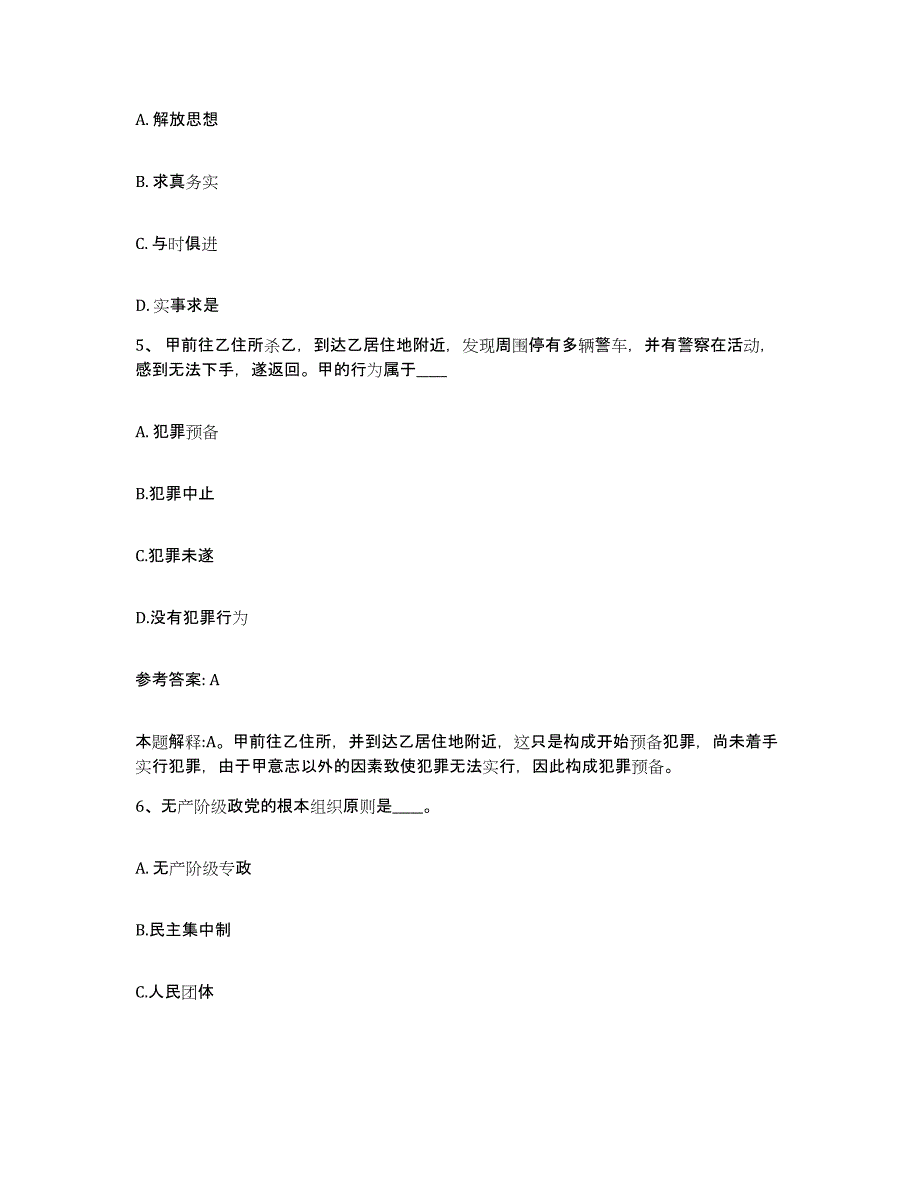 A. 解放思想

B. 求真务实

C. 与时俱进

D. 实事求是

5、 甲前往乙住所杀乙，到达乙居住地附近，发现周围停有多辆警车，并有警察在活动，感到无法下手，遂返回。甲的行为属于____

A. 犯罪预备

B.犯罪中止

C.犯罪未遂

D.没有犯罪行为

参考答案: A

本题解释:A。甲前往乙住所，并到达乙居住地附近，这只是构成开始预备犯罪，尚未着手实行犯罪，由于甲意志以外的因素致使犯罪无法实行，因此构成犯罪预备。

6、无产阶级政党的根本组织原则是____。

A. 无产阶级专政

B.民主集中制

C.人民团体